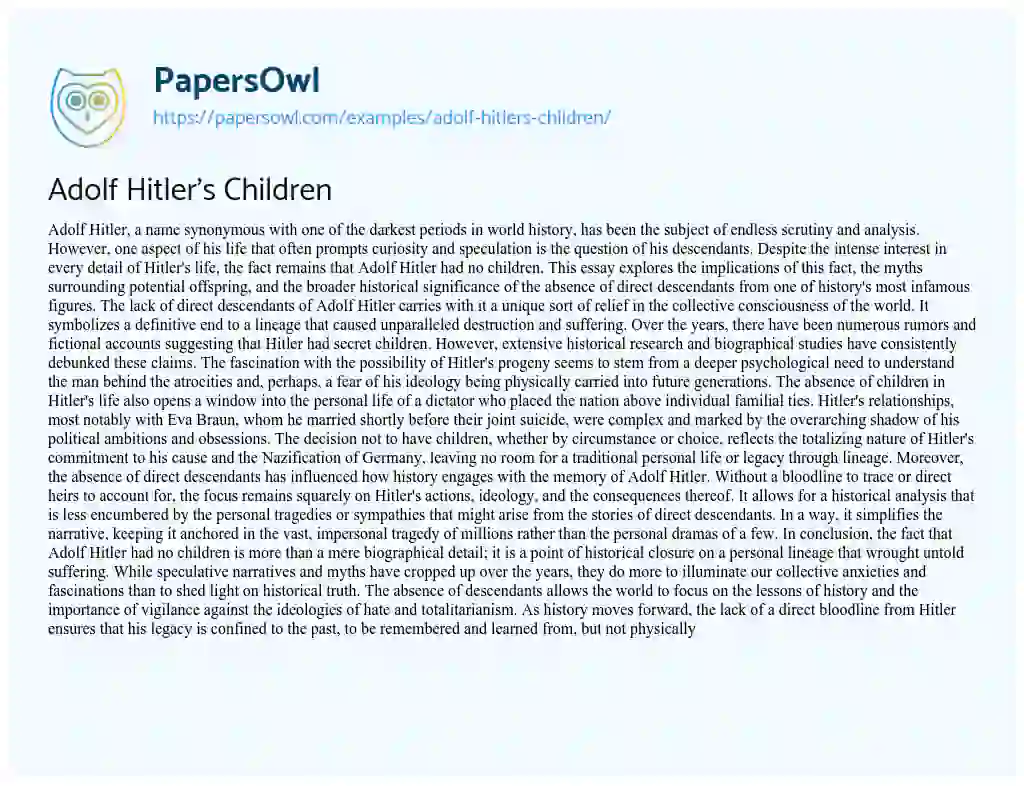 PapersOwl
https://papersowl.com/examples/adolf-hitlers-children/

Adolf Hitler's Children

Adolf Hitler, a name synonymous with one of the darkest periods in world history, has been the subject of endless scrutiny and analysis. However, one aspect of his life that often prompts curiosity and speculation is the question of his descendants. Despite the intense interest in every detail of Hitler's life, the fact remains that Adolf Hitler had no children. This essay explores the implications of this fact, the myths surrounding potential offspring, and the broader historical significance of the absence of direct descendants from one of history's most infamous figures. The lack of direct descendants of Adolf Hitler carries with it a unique sort of relief in the collective consciousness of the world. It symbolizes a definitive end to a lineage that caused unparalleled destruction and suffering. Over the years, there have been numerous rumors and fictional accounts suggesting that Hitler had secret children. However, extensive historical research and biographical studies have consistently debunked these claims. The fascination with the possibility of Hitler's progeny seems to stem from a deeper psychological need to understand the man behind the atrocities and, perhaps, a fear of his ideology being physically carried into future generations. The absence of children in Hitler's life also opens a window into the personal life of a dictator who placed the nation above individual familial ties. Hitler's relationships, most notably with Eva Braun, whom he married shortly before their joint suicide, were complex and marked by the overarching shadow of his political ambitions and obsessions. The decision not to have children, whether by circumstance or choice, reflects the totalizing nature of Hitler's commitment to his cause and the Nazification of Germany, leaving no room for a traditional personal life or legacy through lineage. Moreover, the absence of direct descendants has influenced how history engages with the memory of Adolf Hitler. Without a bloodline to trace or direct heirs to account for, the focus remains squarely on Hitler's actions, ideology, and the consequences thereof. It allows for a historical analysis that is less encumbered by the personal tragedies or sympathies that might arise from the stories of direct descendants. In a way, it simplifies the narrative, keeping it anchored in the vast, impersonal tragedy of millions rather than the personal dramas of a few. In conclusion, the fact that Adolf Hitler had no children is more than a mere biographical detail; it is a point of historical closure on a personal lineage that wrought untold suffering. While speculative narratives and myths have cropped up over the years, they do more to illuminate our collective anxieties and fascinations than to shed light on historical truth. The absence of descendants allows the world to focus on the lessons of history and the importance of vigilance against the ideologies of hate and totalitarianism. As history moves forward, the lack of a direct bloodline from Hitler ensures that his legacy is confined to the past, to be remembered and learned from, but not physically